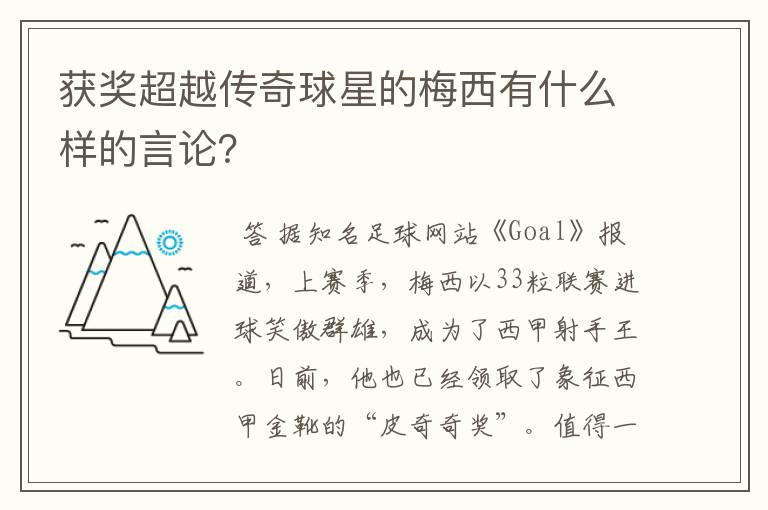 获奖超越传奇球星的梅西有什么样的言论?

答 据知名足球网站《Goal》报道，上赛季，梅西以33粒联赛进球笑傲群雄，成为了西甲射手王。日前，他也已经领取了象征西甲金靴的“皮奇奇奖”。值得一